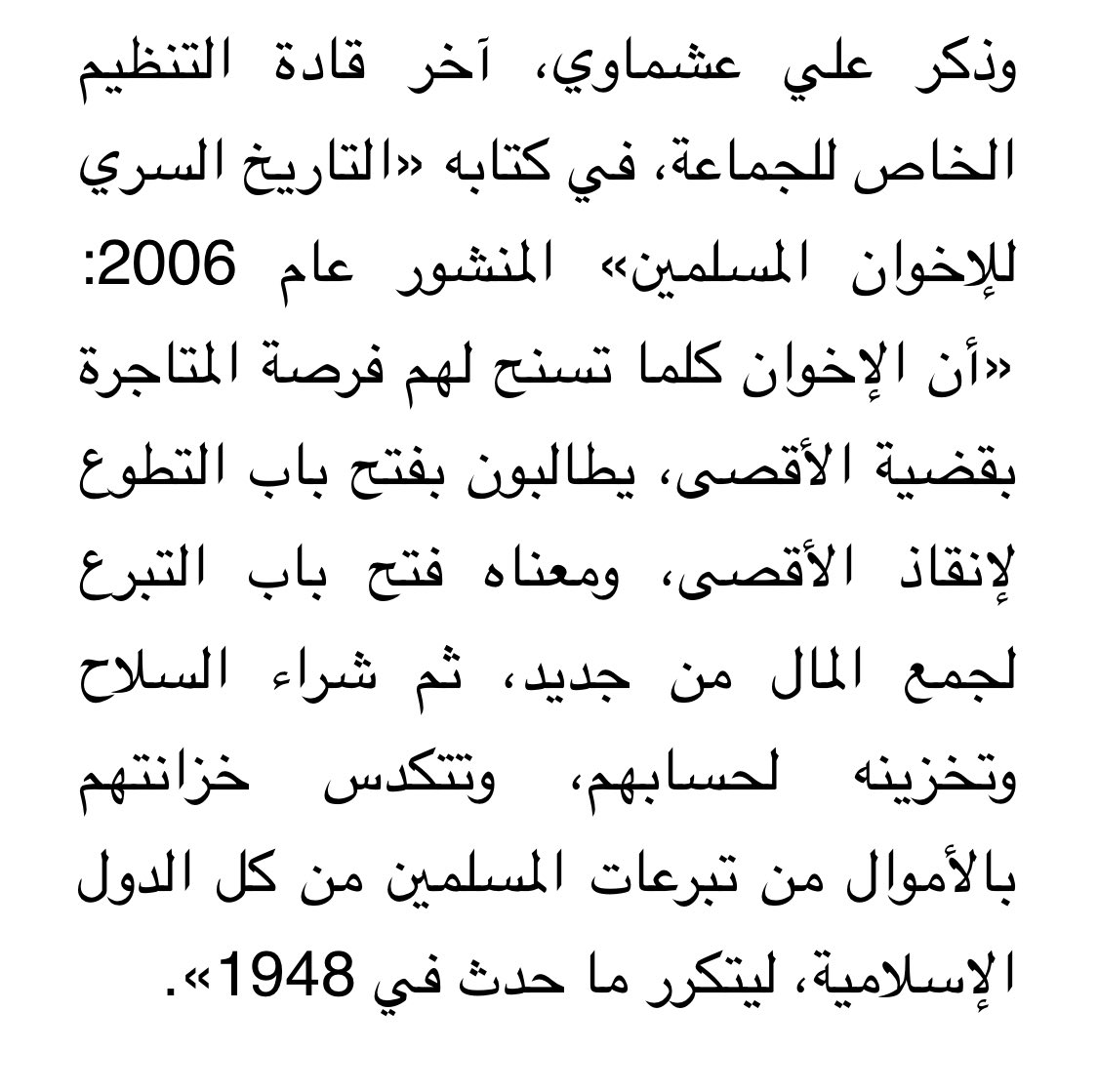 وذكر علي عشماوي، آخر قادة التنظيم الخاص للجماعة، في كتابه «التاريخ السري للإخوان المسلمين» المنشور عام 2006: «أن الإخوان كلما تسنح لهم فرصة المتاجرة بقضية الأقصى، يطالبون بفتح باب التطوع لإنقاذ الأقصى، ومعناه فتح باب التبرع لجمع المال من جديد، ثم شراء السلاح وتخزينه لحسابهم، وتتكدس خزانتهم بالأموال من تبرعات المسلمين من كل الدول الإسلامية، ليتكرر ما حدث في 1948».